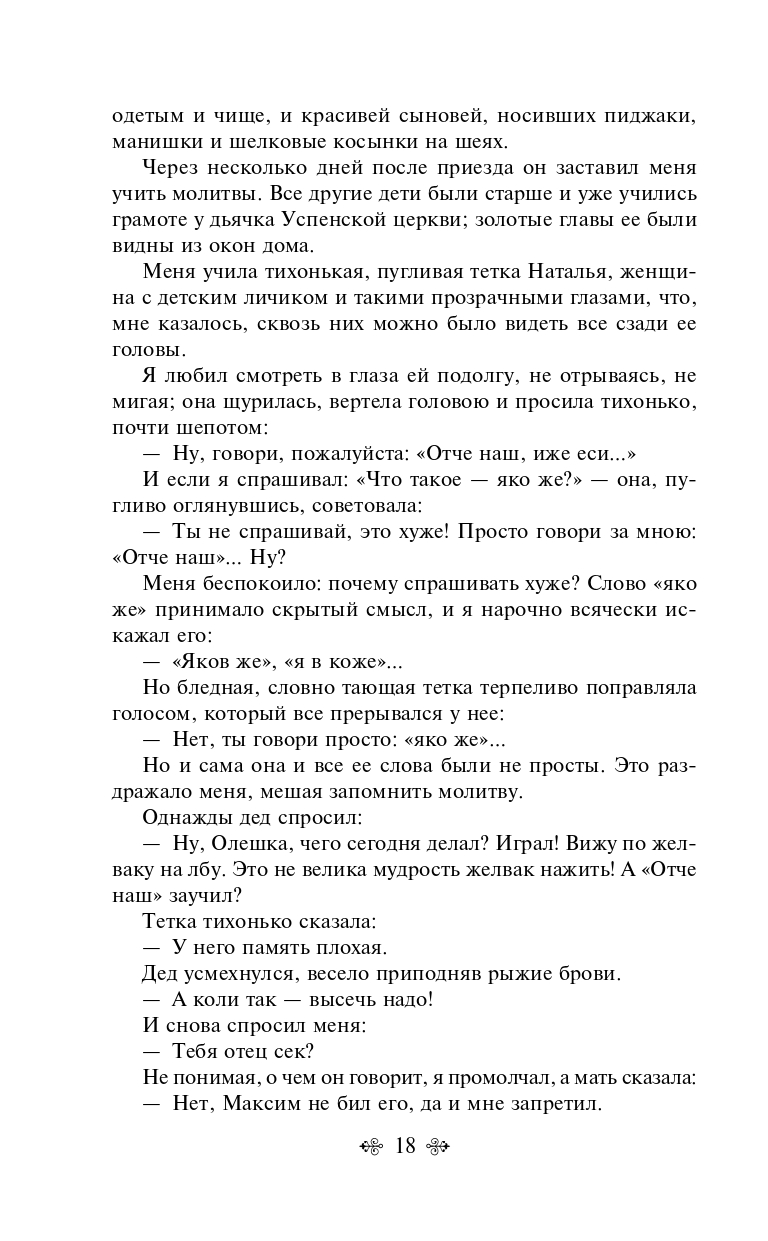 одетым и чище, и красивей сыновей, носивших пиджаки, манишки и шелковые косынки на шеях.

Через несколько дней после приезда он заставил меня учить молитвы. Все другие дети были старше и уже учились грамоте у дьячка Успенской церкви; золотые главы ее были видны из окон дома.

Меня учила тихонькая, пугливая тетка Наталья, женщина с детским личиком и такими прозрачными глазами, что, мне казалось, сквозь них можно было видеть все сзади ее головы.

Я любил смотреть в глаза ей подолгу, не отрываясь, не мигая; она щурилась, вертела головою и просила тихонько, почти шепотом:

— Ну, говори, пожалуйста: «Отче наш, иже еси...»

И если я спрашивал: «Что такое — яко же?» — она, пугливо оглянувшись, советовала:

— Ты не спрашивай, это хуже! Просто говори за мною: «Отче наш»... Ну?

Меня беспокоило: почему спрашивать хуже? Слово «яко же» принимало скрытый смысл, и я нарочно всячески искажал его:

— «Яков же», «я в коже»...

Но бледная, словно тающая тетка терпеливо поправляла голосом, который все прерывался у нее:

— Нет, ты говори просто: «яко же»...

Но и сама она и все ее слова были не просты. Это раздражало меня, мешая запомнить молитву.

Однажды дед спросил:

— Ну, Олешка, чего сегодня делал? Играл! Вижу по желваку на лбу. Это не велика мудрость желвак нажить! А «Отче наш» заучил?

Тетка тихонько сказала:

— У него память плохая.

Дед усмехнулся, весело приподняв рыжие брови.

— А коли так — высечь надо!

И снова спросил меня:

— Тебя отец сек?

Не понимая, о чем он говорит, я промолчал, а мать сказала:

— Нет, Максим не бил его, да и мне запретил.

18